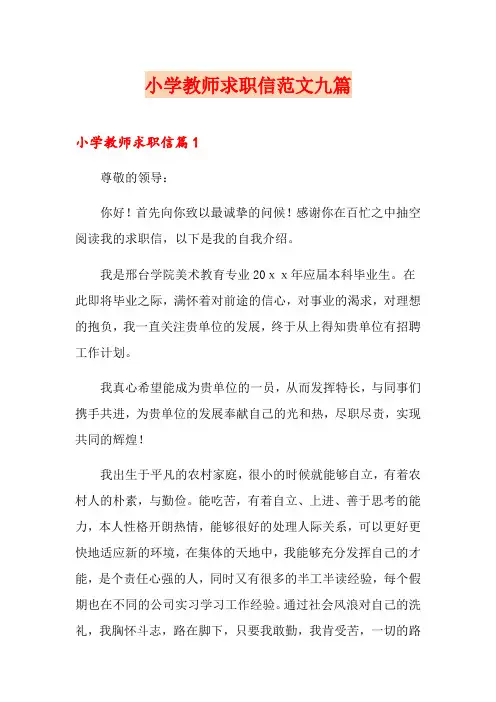 小学教师求职信范文九篇

小学教师求职信篇1

尊敬的领导：

你好！首先向你致以最诚挚的问候！感谢你在百忙之中抽空阅读我的求职信，以下是我的自我介绍。

我是邢台学院美术教育专业20ｘｘ年应届本科毕业生。在此即将毕业之际，满怀着对前途的信心，对事业的渴求，对理想的抱负，我一直关注贵单位的发展，终于从上得知贵单位有招聘工作计划。

我真心希望能成为贵单位的一员，从而发挥特长，与同事们携手共进，为贵单位的发展奉献自己的光和热，尽职尽责，实现共同的辉煌！

我出生于平凡的农村家庭，很小的时候就能够自立，有着农村人的朴素，与勤俭。能吃苦，有着自立、上进、善于思考的能力，本人性格开朗热情，能够很好的处理人际关系，可以更好更快地适应新的环境，在集体的天地中，我能够充分发挥自己的才能，是个责任心强的人，同时又有很多的半工半读经验，每个假期也在不同的公司实习学习工作经验。通过社会风浪对自己的洗礼，我胸怀斗志，路在脚下，只要我敢勤，我肯受苦，一切的路